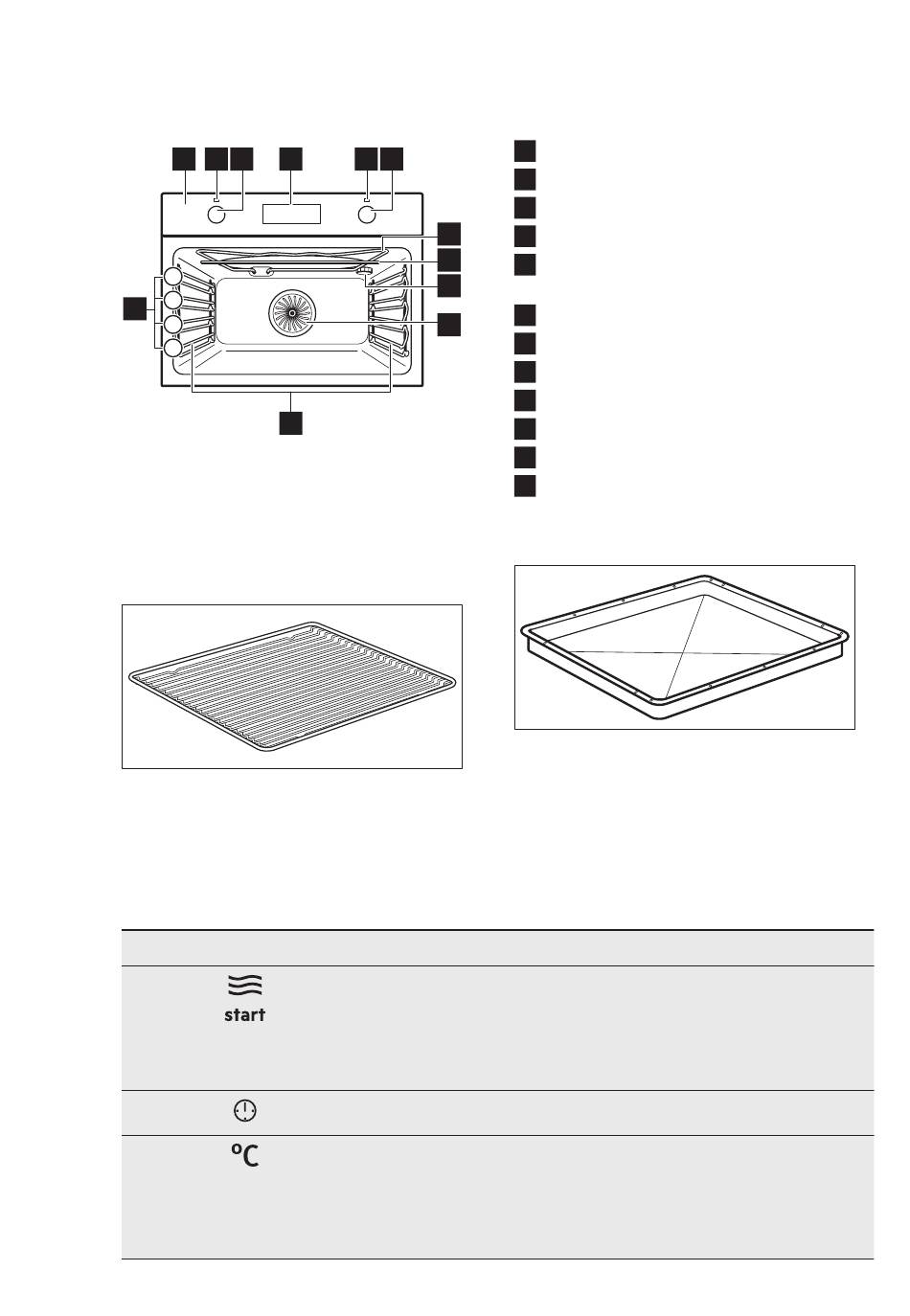 start

°C